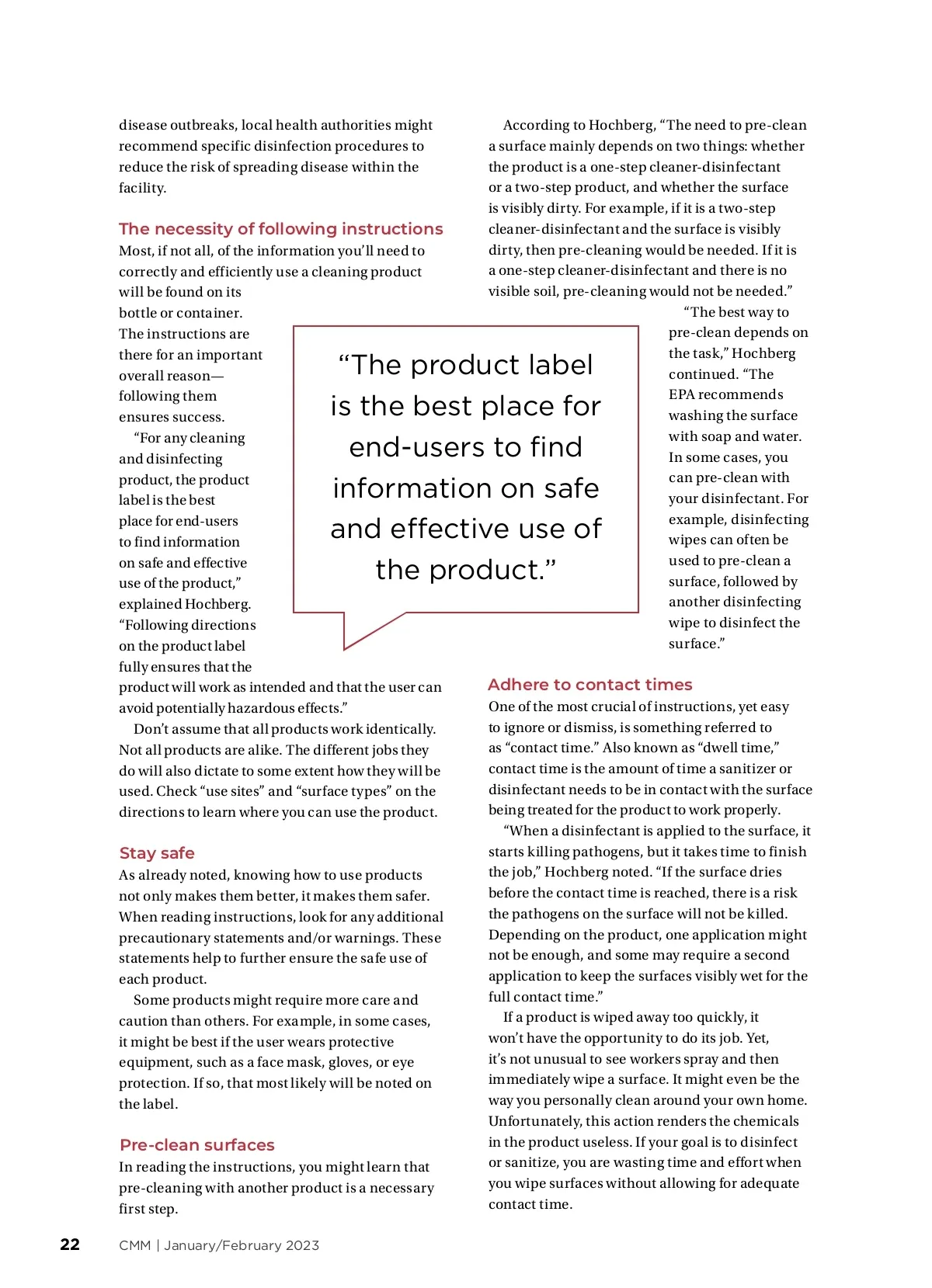 disease outbreaks, local health authorities might recommend specific disinfection procedures to reduce the risk of spreading disease within the facility.

The necessity of following instructions

Most, if not all, of the information you'll need to correctly and efficiently use a cleaning product will be found on its bottle or container. The instructions are there for an important overall reason—following them ensures success.

"For any cleaning and disinfecting product, the product label is the best place for end-users to find information on safe and effective use of the product," explained Hochberg. "Following directions on the product label fully ensures that the product will work as intended and that the user can avoid potentially hazardous effects."

Don't assume that all products work identically. Not all products are alike. The different jobs they do will also dictate to some extent how they will be used. Check "use sites" and "surface types" on the directions to learn where you can use the product.

Stay safe

As already noted, knowing how to use products not only makes them better, it makes them safer. When reading instructions, look for any additional precautionary statements and/or warnings. These statements help to further ensure the safe use of each product.

Some products might require more care and caution than others. For example, in some cases, it might be best if the user wears protective equipment, such as a face mask, gloves, or eye protection. If so, that most likely will be noted on the label.

Pre-clean surfaces

In reading the instructions, you might learn that pre-cleaning with another product is a necessary first step.

"The product label is the best place for end-users to find information on safe and effective use of the product."

According to Hochberg, "The need to pre-clean a surface mainly depends on two things: whether the product is a one-step cleaner-disinfectant or a two-step product, and whether the surface is visibly dirty. For example, if it is a two-step cleaner-disinfectant and the surface is visibly dirty, then pre-cleaning would be needed. If it is a one-step cleaner-disinfectant and there is no visible soil, pre-cleaning would not be needed."

"The best way to pre-clean depends on the task," Hochberg continued. "The EPA recommends washing the surface with soap and water. In some cases, you can pre-clean with your disinfectant. For example, disinfecting wipes can often be used to pre-clean a surface, followed by another disinfecting wipe to disinfect the surface."

Adhere to contact times

One of the most crucial of instructions, yet easy to ignore or dismiss, is something referred to as "contact time." Also known as "dwell time," contact time is the amount of time a sanitizer or disinfectant needs to be in contact with the surface being treated for the product to work properly.

"When a disinfectant is applied to the surface, it starts killing pathogens, but it takes time to finish the job," Hochberg noted. "If the surface dries before the contact time is reached, there is a risk the pathogens on the surface will not be killed. Depending on the product, one application might not be enough, and some may require a second application to keep the surfaces visibly wet for the full contact time."

If a product is wiped away too quickly, it won't have the opportunity to do its job. Yet, it's not unusual to see workers spray and then immediately wipe a surface. It might even be the way you personally clean around your own home. Unfortunately, this action renders the chemicals in the product useless. If your goal is to disinfect or sanitize, you are wasting time and effort when you wipe surfaces without allowing for adequate contact time.

22 CMM | January/February 2023